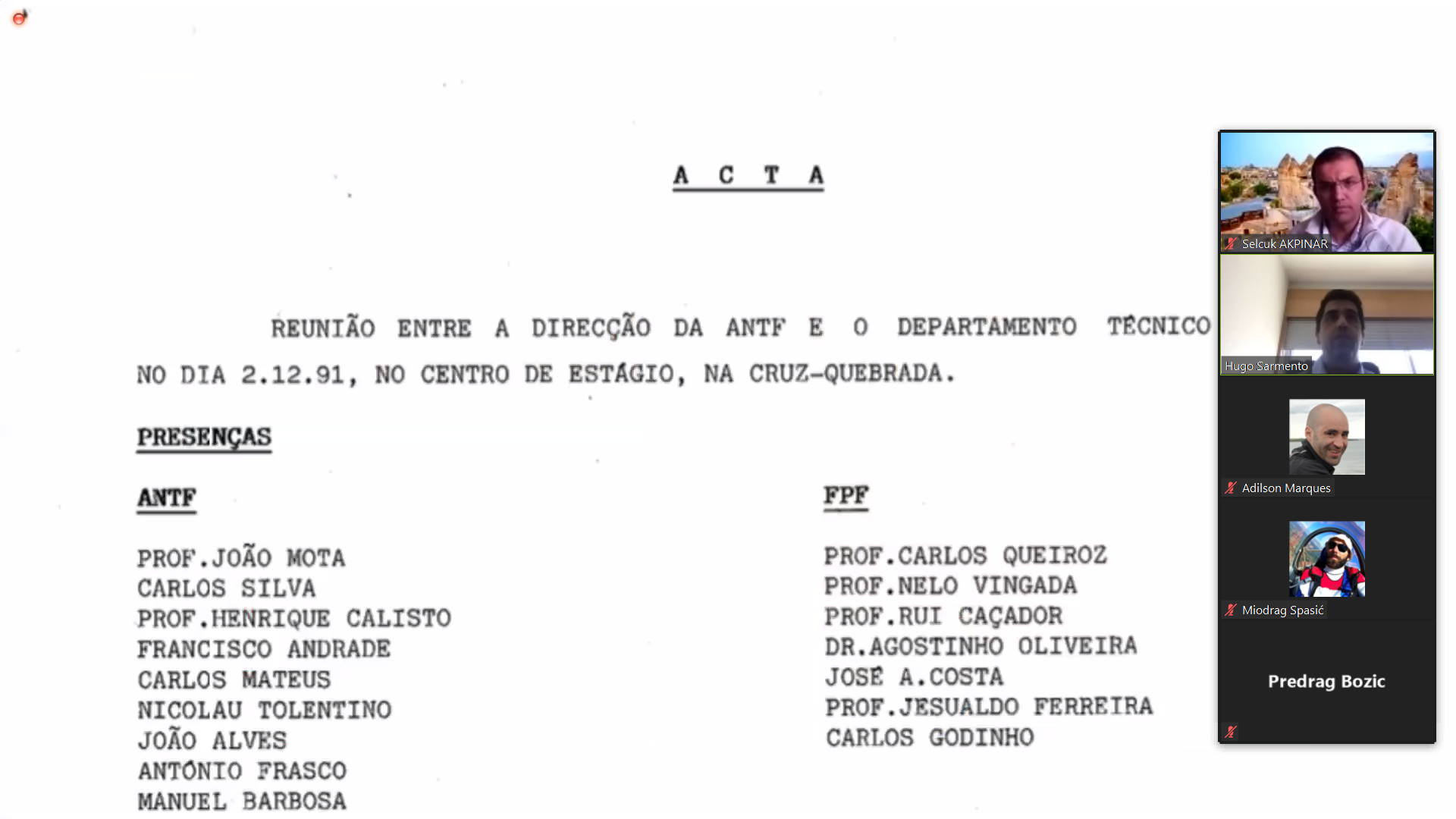 A C T A

REUNIÃO ENTRE A DIRECÇÃO DA ANTF E O DEPARTAMENTO TÉCNICO NO DIA 2.12.91, NO CENTRO DE ESTÁGIO, NA CRUZ-QUEBRADA.

PRESENÇAS

ANTF

PROF.JOÃO MOTA
CARLOS SILVA
PROF.HENRIQUE CALISTO
FRANCISCO ANDRADE
CARLOS MATEUS
NICOLAU TOLENTINO
JOÃO ALVES
ANTÓNIO FRASCO
MANUEL BARBOSA

FPF

PROF.CARLOS QUEIROZ
PROF.NELO VINGADA
PROF.RUI CAÇADOR
DR.AGOSTINHO OLIVEIRA
JOSÉ A.COSTA
PROF.JESUALDO FERREIRA
CARLOS GODINHO

Selcuk AKPINAR
Hugo Sarmento
Adilson Marques
Miodrag Spasić
Predrag Bozic